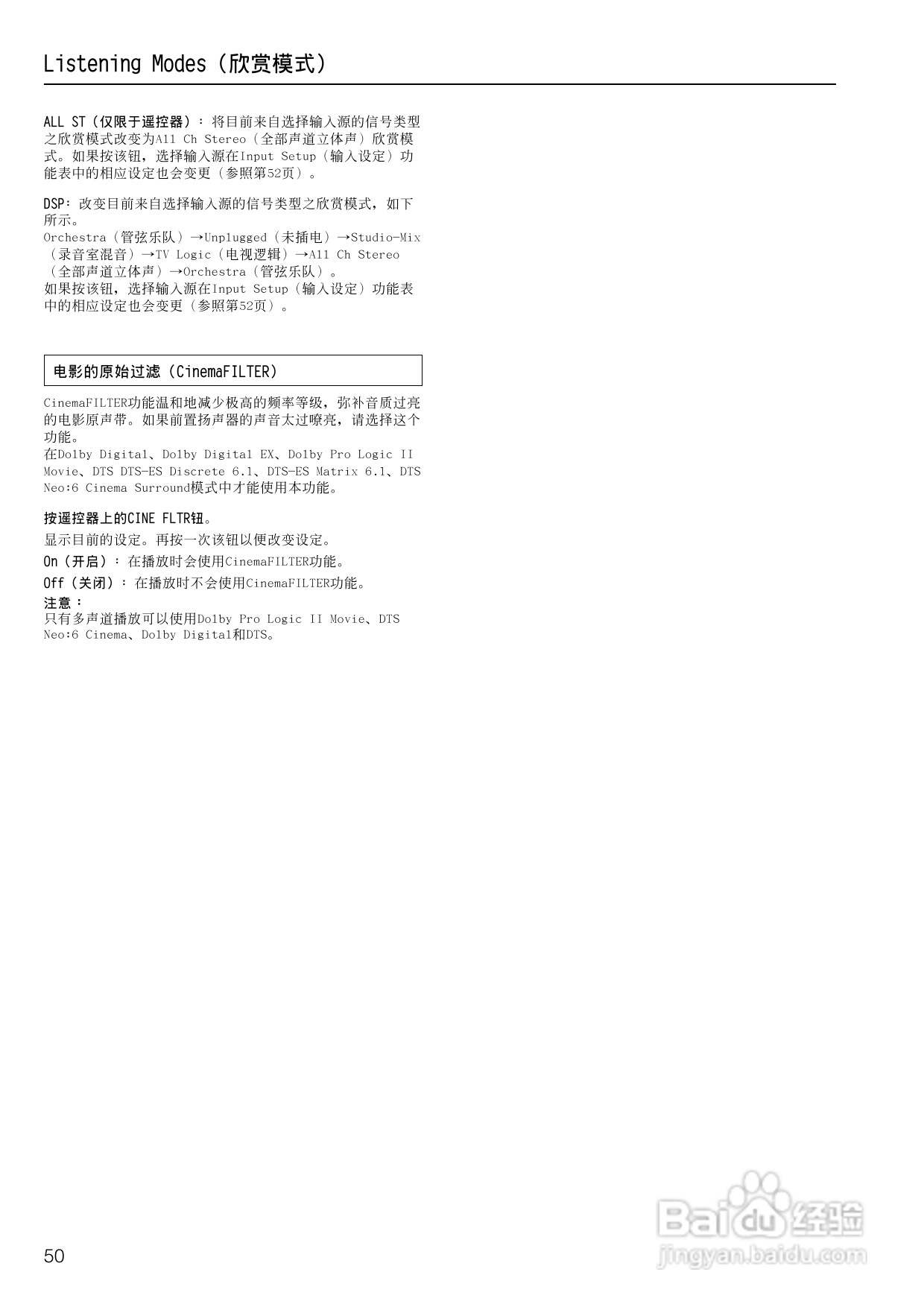 Listening Modes（欣赏模式）

ALL ST（仅限于遥控器）：将目前来自选择输入源的信号类型之欣赏模式改变为All Ch Stereo（全部声道立体声）欣赏模式。如果按该钮，选择输入源在Input Setup（输入设定）功能表中的相应设定也会变更（参照第52页）。

DSP：改变目前来自选择输入源的信号类型之欣赏模式，如下所示。
Orchestra（管弦乐队）→Unplugged（未插电）→Studio-Mix（录音室混音）→TV Logic（电视逻辑）→All Ch Stereo（全部声道立体声）→Orchestra（管弦乐队）。
如果按该钮，选择输入源在Input Setup（输入设定）功能表中的相应设定也会变更（参照第52页）。

电影的原始过滤（CinemaFILTER）

CinemaFILTER功能温和地减少极高的频率等级，弥补音质过亮的电影原声带。如果前置扬声器的声音太过嘹亮，请选择这个功能。
在Dolby Digital、Dolby Digital EX、Dolby Pro Logic II Movie、DTS DTS-ES Discrete 6.1、DTS-ES Matrix 6.1、DTS Neo:6 Cinema Surround模式中才能使用本功能。

按遥控器上的CINE FLTR钮。

显示目前的设定。再按一次该钮以便改变设定。

On（开启）：在播放时会使用CinemaFILTER功能。

Off（关闭）：在播放时不会使用CinemaFILTER功能。

注意：
只有多声道播放可以使用Dolby Pro Logic II Movie、DTS Neo:6 Cinema、Dolby Digital和DTS。

50

Baidu经验
jingyan.baidu.com